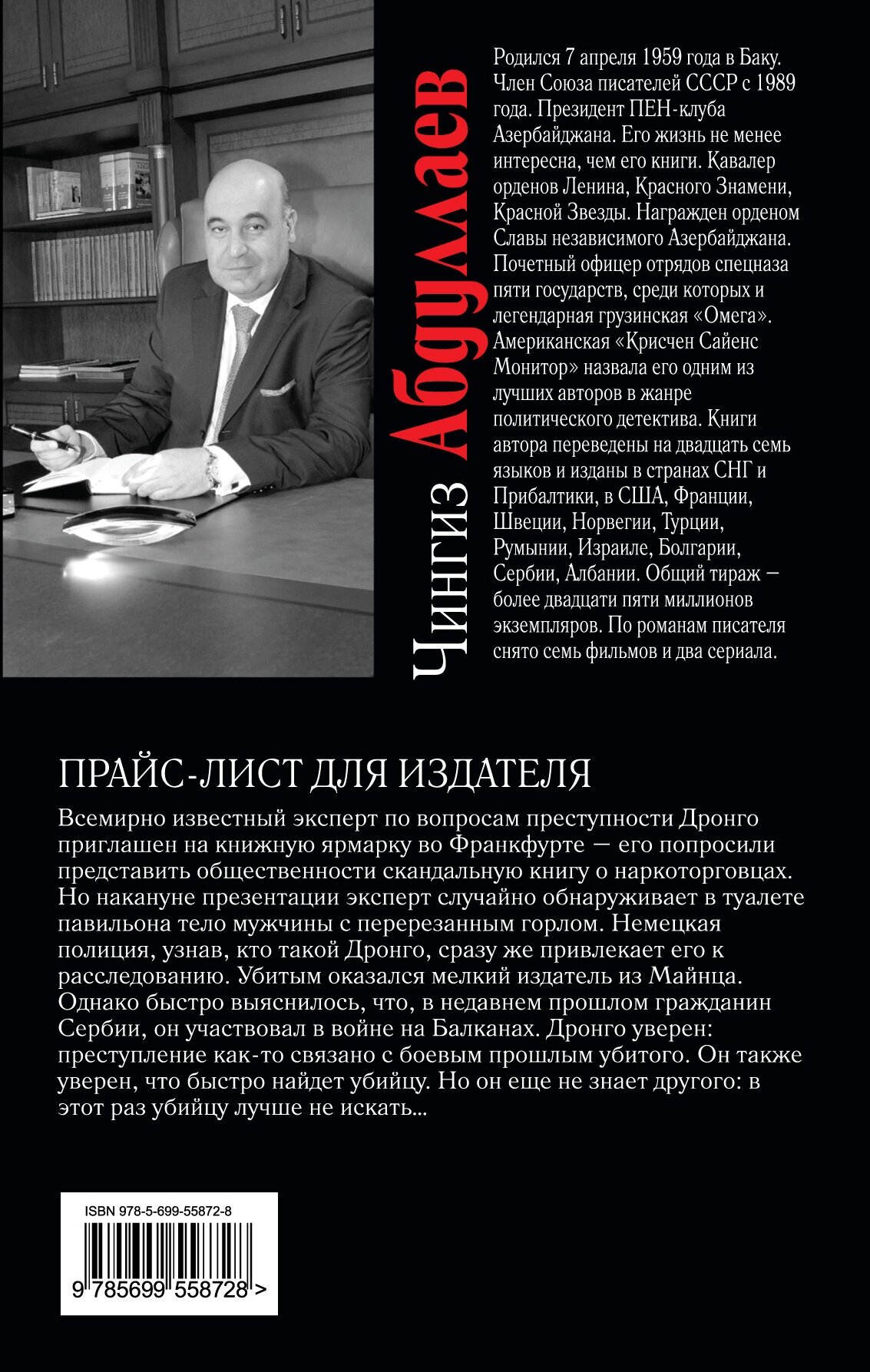 Чингиз Абдуллаев

Родился 7 апреля 1959 года в Баку. Член Союза писателей СССР с 1989 года. Президент ПЕН-клуба Азербайджана. Его жизнь не менее интересна, чем его книги. Кавалер орденов Ленина, Красного Знамени, Красной Звезды. Награжден орденом Славы независимого Азербайджана. Почетный офицер отрядов спецназа пяти государств, среди которых и легендарная грузинская «Омега». Американская «Крисчен Сайенс Монитор» назвала его одним из лучших авторов в жанре политического детектива. Книги автора переведены на двадцать семь языков и изданы в странах СНГ и Прибалтики, в США, Франции, Швеции, Норвегии, Турции, Румынии, Израиле, Болгарии, Сербии, Албании. Общий тираж — более двадцати пяти миллионов экземпляров. По романам писателя снято семь фильмов и два сериала.

ПРАЙС-ЛИСТ ДЛЯ ИЗДАТЕЛЯ

Всемирно известный эксперт по вопросам преступности Дронго приглашен на книжную ярмарку во Франкфурте — его попросили представить общественности скандальную книгу о наркоторговцах. Но накануне презентации эксперт случайно обнаруживает в туалете павильона тело мужчины с перерезанным горлом. Немецкая полиция, узнав, кто такой Дронго, сразу же привлекает его к расследованию. Убитым оказался мелкий издатель из Майнца. Однако быстро выяснилось, что, в недавнем прошлом гражданин Сербии, он участвовал в войне на Балканах. Дронго уверен: преступление как-то связано с боевым прошлым убитого. Он также уверен, что быстро найдет убийцу. Но он еще не знает другого: в этот раз убийцу лучше не искать...

ISBN 978-5-699-55872-8

9 785699 558728 >